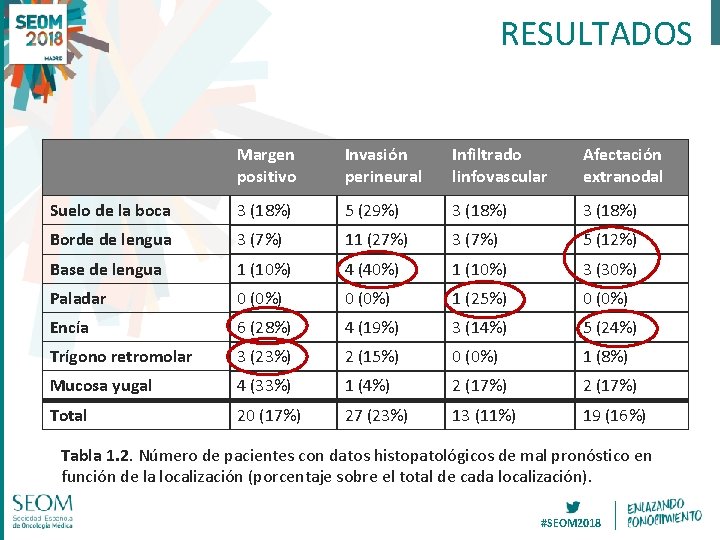 SEOM 2018 MADRID

RESULTADOS

| | Margen positivo | Invasión perineural | Infiltrado linfovascular | Afectación extranodal |
|---|---|---|---|---|
| Suelo de la boca | 3 (18%) | 5 (29%) | 3 (18%) | 3 (18%) |
| Borde de lengua | 3 (7%) | 11 (27%) | 3 (7%) | 5 (12%) |
| Base de lengua | 1 (10%) | 4 (40%) | 1 (10%) | 3 (30%) |
| Paladar | 0 (0%) | 0 (0%) | 1 (25%) | 0 (0%) |
| Encía | 6 (28%) | 4 (19%) | 3 (14%) | 5 (24%) |
| Trígono retromolar | 3 (23%) | 2 (15%) | 0 (0%) | 1 (8%) |
| Mucosa yugal | 4 (33%) | 1 (4%) | 2 (17%) | 2 (17%) |
| Total | 20 (17%) | 27 (23%) | 13 (11%) | 19 (16%) |

Tabla 1.2. Número de pacientes con datos histopatológicos de mal pronóstico en función de la localización (porcentaje sobre el total de cada localización).

SEOM
Sociedad Española de Oncología Médica

#SEOM2018

ENLAZANDO CONOCIMIENTO